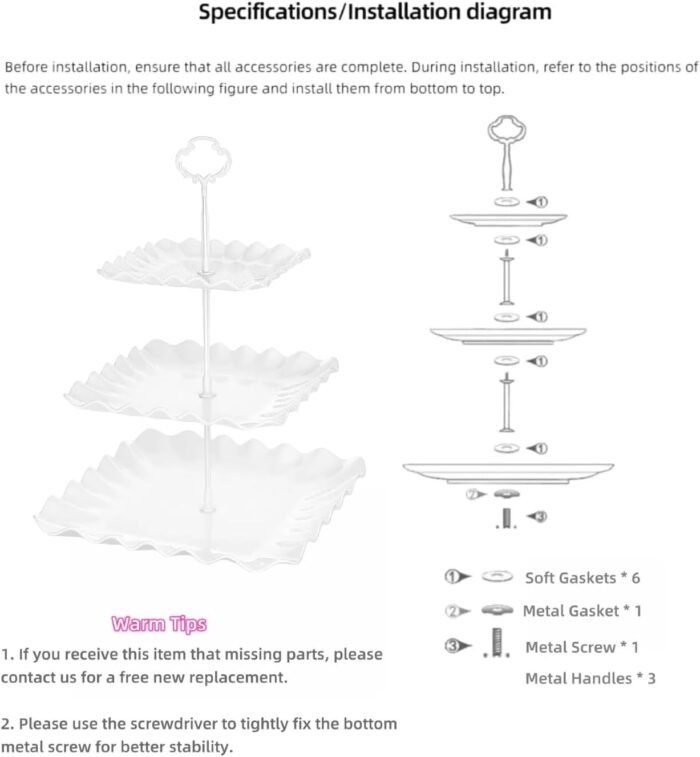 Specifications/Installation diagram

Before installation, ensure that all accessories are complete. During installation, refer to the positions of the accessories in the following figure and install them from bottom to top.

①
①
①
①
①
②
③

① Soft Gaskets * 6
② Metal Gasket * 1
③ Metal Screw * 1
Metal Handles * 3

Warm Tips

1. If you receive this item that missing parts, please contact us for a free new replacement.

2. Please use the screwdriver to tightly fix the bottom metal screw for better stability.